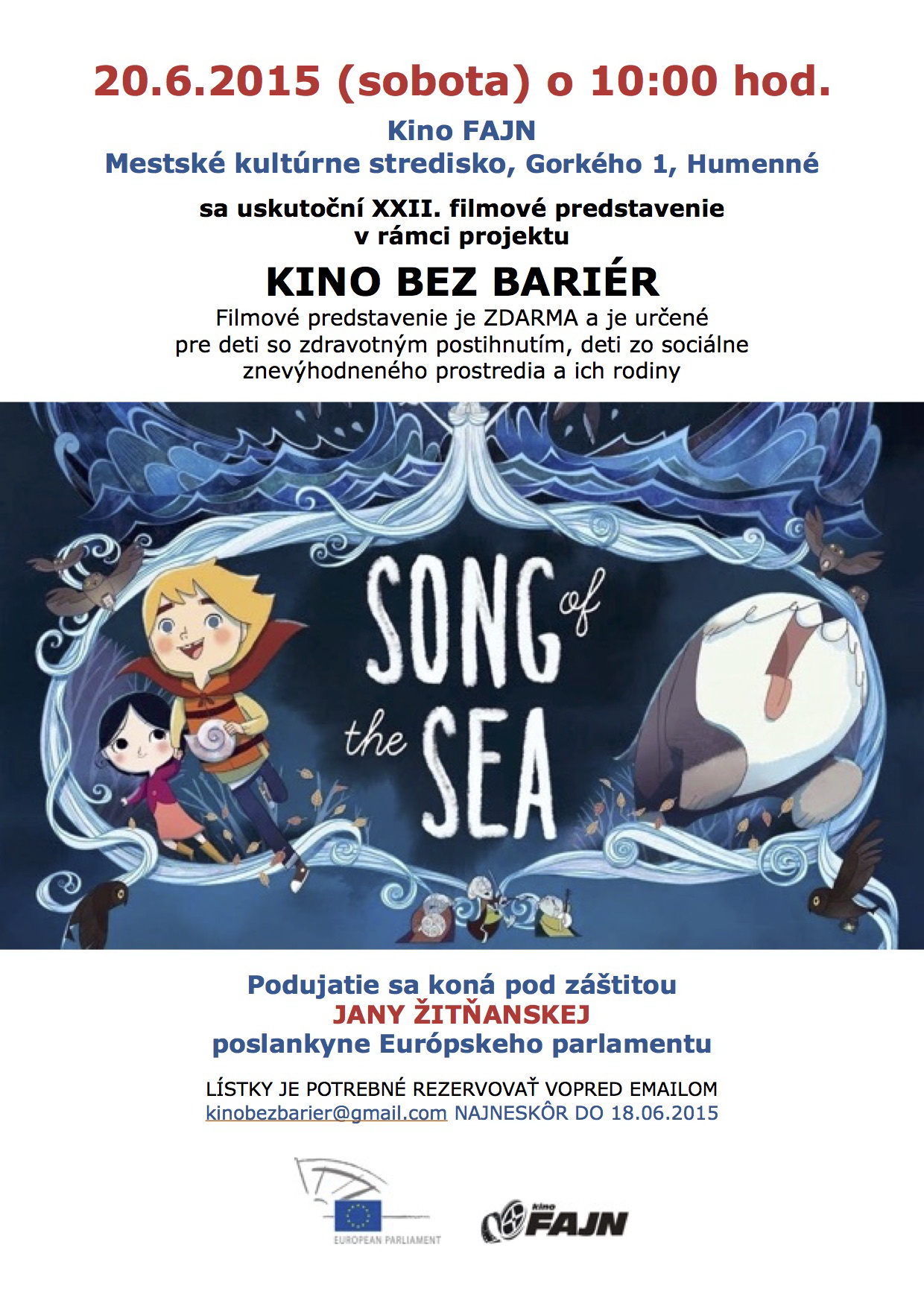 20.6.2015 (sobota) o 10:00 hod.

Kino FAJN
Mestské kultúrne stredisko, Gorkého 1, Humenné

sa uskutoční XXII. filmové predstavenie v rámci projektu

KINO BEZ BARIÉR

Filmové predstavenie je ZDARMA a je určené pre deti so zdravotným postihnutím, deti zo sociálne znevýhodneného prostredia a ich rodiny

SONG of the SEA

Podujatie sa koná pod záštitou
JANY ŽITŇANSKEJ
poslankyne Európskeho parlamentu

LÍSTKY JE POTREBNÉ REZERVOVAŤ VOPRED EMAILOM
kinobezbarier@gmail.com NAJNESKÔR DO 18.06.2015

EUROPEAN PARLIAMENT

kino FAJN